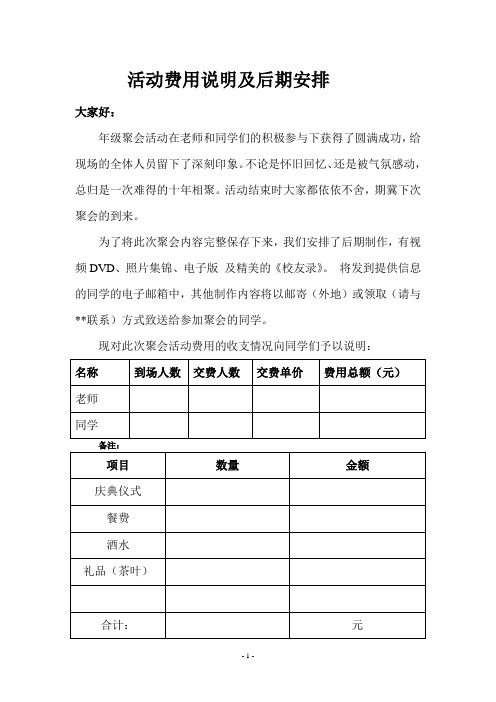 活动费用说明及后期安排

大家好：

年级聚会活动在老师和同学们的积极参与下获得了圆满成功，给现场的全体人员留下了深刻印象。不论是怀旧回忆、还是被气氛感动，总归是一次难得的十年相聚。活动结束时大家都依依不舍，期冀下次聚会的到来。

为了将此次聚会内容完整保存下来，我们安排了后期制作，有视频 DVD、照片集锦、电子版 及精美的《校友录》。 将发到提供信息的同学的电子邮箱中，其他制作内容将以邮寄（外地）或领取（请与**联系）方式致送给参加聚会的同学。

现对此次聚会活动费用的收支情况向同学们予以说明：

| 名称 | 到场人数 | 交费人数 | 交费单价 | 费用总额（元） |
|---|---|---|---|---|
| 老师 | | | | |
| 同学 | | | | |

备注：

| 项目 | 数量 | 金额 |
|---|---|---|
| 庆典仪式 | | |
| 餐费 | | |
| 酒水 | | |
| 礼品（茶叶） | | |
| | | |
| 合计： | | 元 |

- 1 -